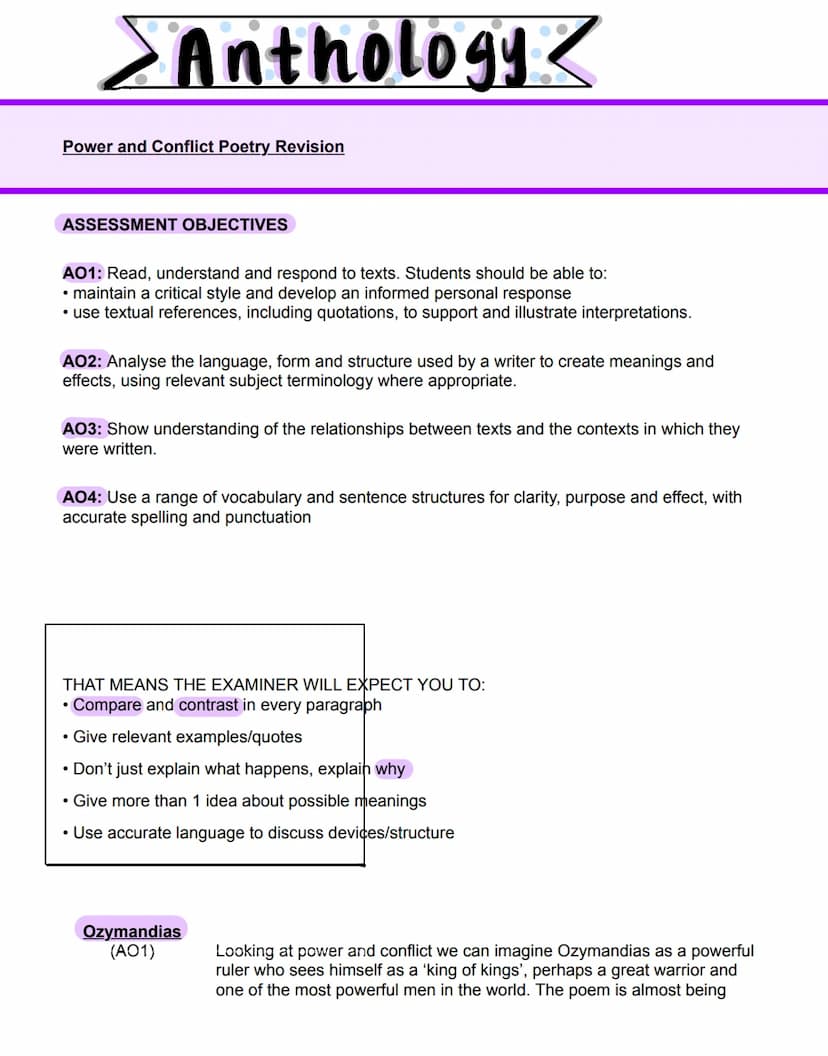 Anthology

Power and Conflict Poetry Revision

ASSESSMENT OBJECTIVES

AO1: Read, understand and respond to texts. Students should be able to:
• maintain a critical style and develop an informed personal response
• use textual references, including quotations, to support and illustrate interpretations.

AO2: Analyse the language, form and structure used by a writer to create meanings and effects, using relevant subject terminology where appropriate.

AO3: Show understanding of the relationships between texts and the contexts in which they were written.

AO4: Use a range of vocabulary and sentence structures for clarity, purpose and effect, with accurate spelling and punctuation

THAT MEANS THE EXAMINER WILL EXPECT YOU TO:
• Compare and contrast in every paragraph
• Give relevant examples/quotes
• Don't just explain what happens, explain why
• Give more than 1 idea about possible meanings
• Use accurate language to discuss devices/structure

Ozymandias
(AO1)

Looking at power and conflict we can imagine Ozymandias as a powerful ruler who sees himself as a 'king of kings', perhaps a great warrior and one of the most powerful men in the world. The poem is almost being